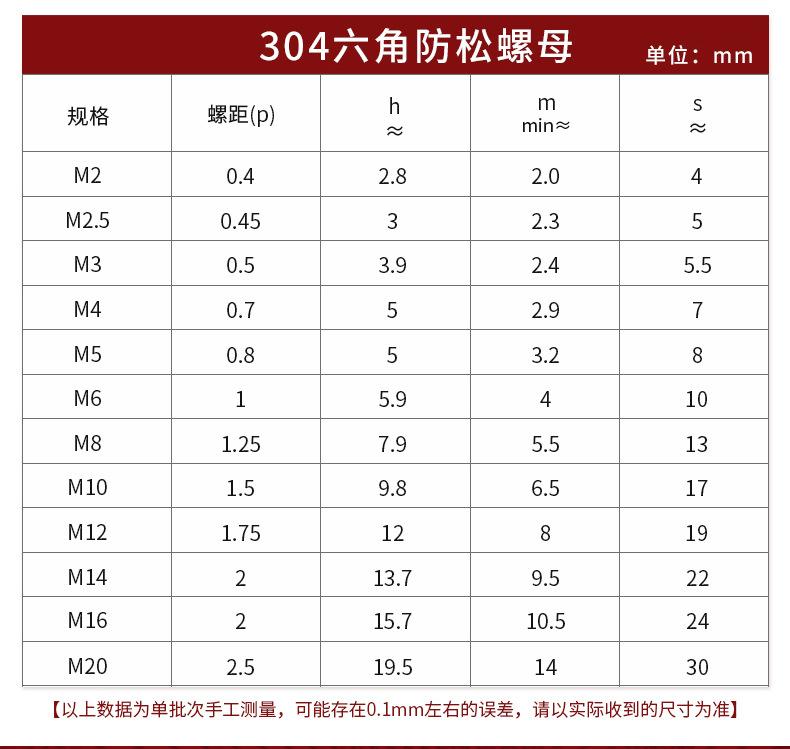 304六角防松螺母

单位：mm

| 规格 | 螺距(p) | h ≈ | m min≈ | s ≈ |
|---|---|---|---|---|
| M2 | 0.4 | 2.8 | 2.0 | 4 |
| M2.5 | 0.45 | 3 | 2.3 | 5 |
| M3 | 0.5 | 3.9 | 2.4 | 5.5 |
| M4 | 0.7 | 5 | 2.9 | 7 |
| M5 | 0.8 | 5 | 3.2 | 8 |
| M6 | 1 | 5.9 | 4 | 10 |
| M8 | 1.25 | 7.9 | 5.5 | 13 |
| M10 | 1.5 | 9.8 | 6.5 | 17 |
| M12 | 1.75 | 12 | 8 | 19 |
| M14 | 2 | 13.7 | 9.5 | 22 |
| M16 | 2 | 15.7 | 10.5 | 24 |
| M20 | 2.5 | 19.5 | 14 | 30 |

【以上数据为单批次手工测量，可能存在0.1mm左右的误差，请以实际收到的尺寸为准】